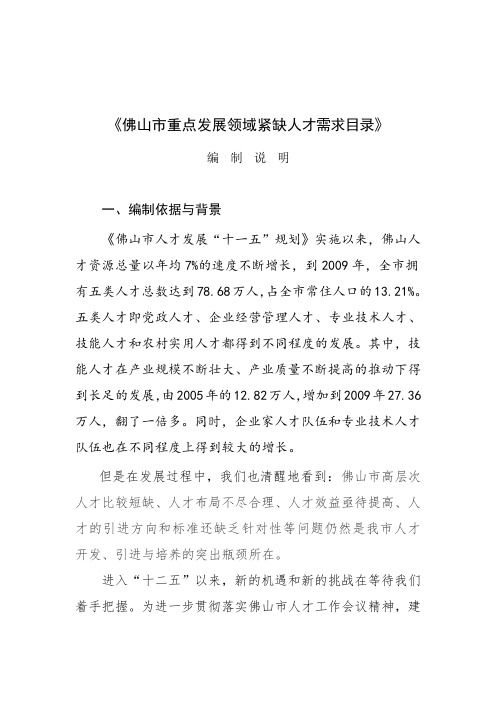 《佛山市重点发展领域紧缺人才需求目录》

编 制 说 明

一、编制依据与背景

《佛山市人才发展“十一五”规划》实施以来，佛山人才资源总量以年均7%的速度不断增长，到2009年，全市拥有五类人才总数达到78.68万人，占全市常住人口的13.21%。五类人才即党政人才、企业经营管理人才、专业技术人才、技能人才和农村实用人才都得到不同程度的发展。其中，技能人才在产业规模不断壮大、产业质量不断提高的推动下得到长足的发展，由2005年的12.82万人，增加到2009年27.36万人，翻了一倍多。同时，企业家人才队伍和专业技术人才队伍也在不同程度上得到较大的增长。

但是在发展过程中，我们也清醒地看到：佛山市高层次人才比较短缺、人才布局不尽合理、人才效益亟待提高、人才的引进方向和标准还缺乏针对性等问题仍然是我市人才开发、引进与培养的突出瓶颈所在。

进入“十二五”以来，新的机遇和新的挑战在等待我们着手把握。为进一步贯彻落实佛山市人才工作会议精神，建